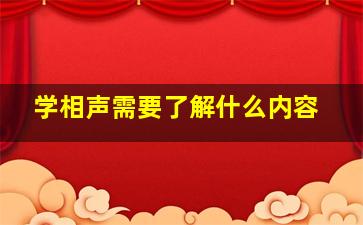 学相声需要了解什么内容